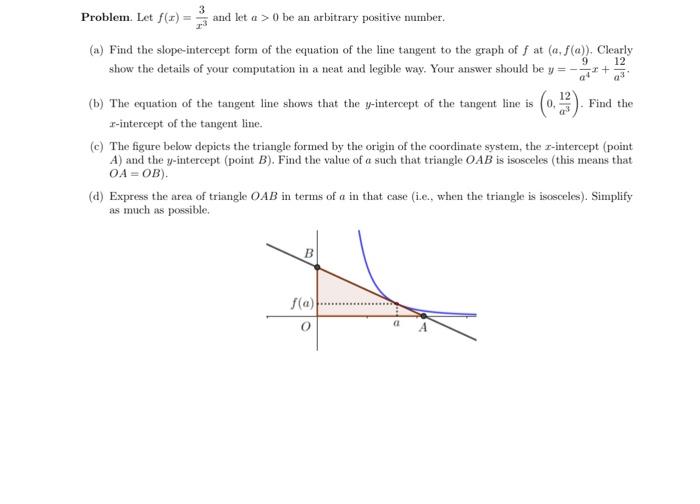 **Problem.** Let $f(x) = \frac{3}{x^3}$ and let $a > 0$ be an arbitrary positive number.

(a) Find the slope-intercept form of the equation of the line tangent to the graph of $f$ at $(a, f(a))$. Clearly show the details of your computation in a neat and legible way. Your answer should be $y = -\frac{9}{a^4}x + \frac{12}{a^3}$.

(b) The equation of the tangent line shows that the $y$-intercept of the tangent line is $\left(0, \frac{12}{a^3}\right)$. Find the $x$-intercept of the tangent line.

(c) The figure below depicts the triangle formed by the origin of the coordinate system, the $x$-intercept (point $A$) and the $y$-intercept (point $B$). Find the value of $a$ such that triangle $OAB$ is isosceles (this means that $OA = OB$).

(d) Express the area of triangle $OAB$ in terms of $a$ in that case (i.e., when the triangle is isosceles). Simplify as much as possible.

$B$

$f(a)$

$O$

$a$

$A$